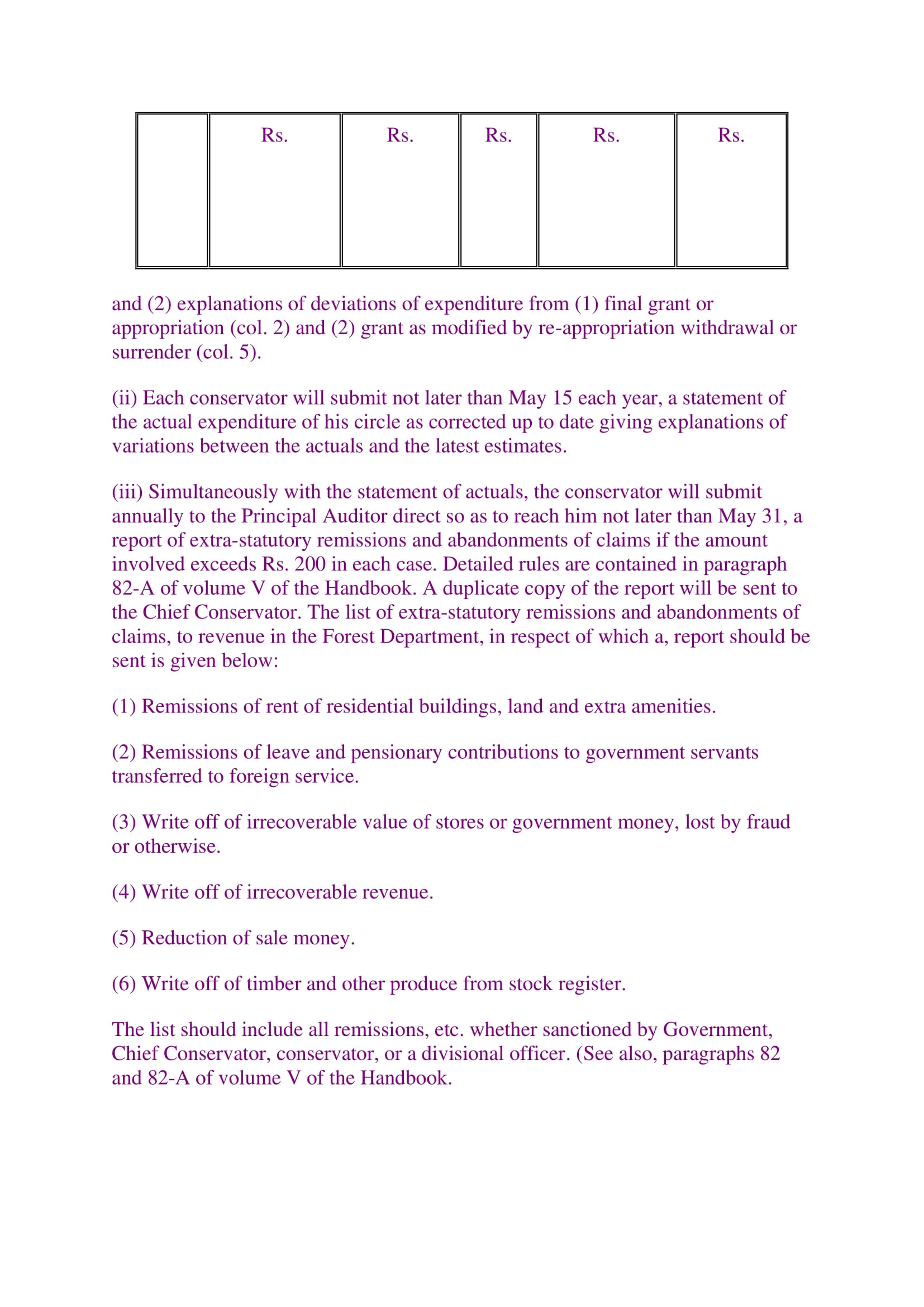 |  | Rs. | Rs. | Rs. | Rs. | Rs. |
|---|---|---|---|---|---|

and (2) explanations of deviations of expenditure from (1) final grant or appropriation (col. 2) and (2) grant as modified by re-appropriation withdrawal or surrender (col. 5).

(ii) Each conservator will submit not later than May 15 each year, a statement of the actual expenditure of his circle as corrected up to date giving explanations of variations between the actuals and the latest estimates.

(iii) Simultaneously with the statement of actuals, the conservator will submit annually to the Principal Auditor direct so as to reach him not later than May 31, a report of extra-statutory remissions and abandonments of claims if the amount involved exceeds Rs. 200 in each case. Detailed rules are contained in paragraph 82-A of volume V of the Handbook. A duplicate copy of the report will be sent to the Chief Conservator. The list of extra-statutory remissions and abandonments of claims, to revenue in the Forest Department, in respect of which a, report should be sent is given below:

(1) Remissions of rent of residential buildings, land and extra amenities.

(2) Remissions of leave and pensionary contributions to government servants transferred to foreign service.

(3) Write off of irrecoverable value of stores or government money, lost by fraud or otherwise.

(4) Write off of irrecoverable revenue.

(5) Reduction of sale money.

(6) Write off of timber and other produce from stock register.

The list should include all remissions, etc. whether sanctioned by Government, Chief Conservator, conservator, or a divisional officer. (See also, paragraphs 82 and 82-A of volume V of the Handbook.